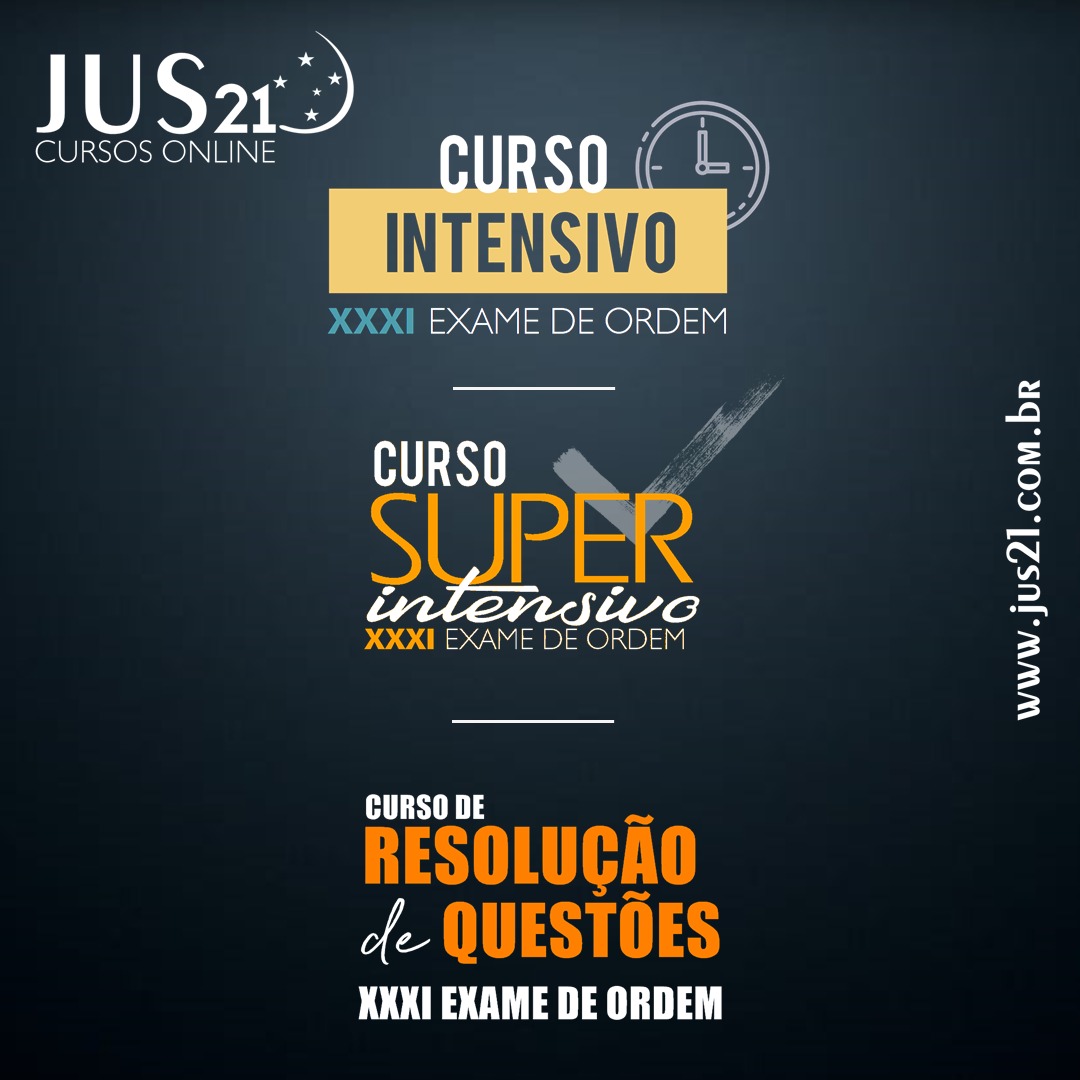 JUS21
CURSOS ONLINE

CURSO
INTENSIVO
XXXI EXAME DE ORDEM

CURSO
SUPER
intensivo
XXXI EXAME DE ORDEM

CURSO DE
RESOLUÇÃO
de QUESTÕES
XXXI EXAME DE ORDEM

www.jus21.com.br